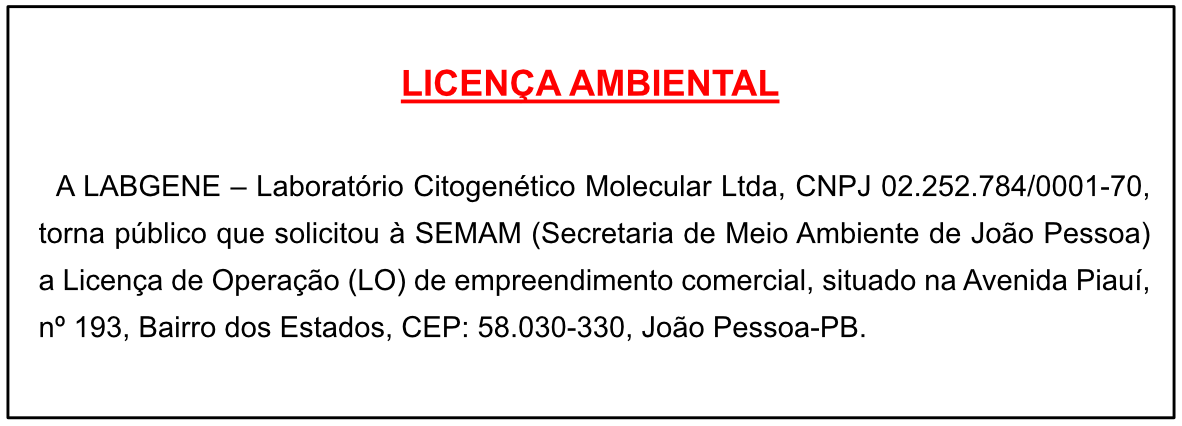 LICENÇA AMBIENTAL

A LABGENE – Laboratório Citogenético Molecular Ltda, CNPJ 02.252.784/0001-70, torna público que solicitou à SEMAM (Secretaria de Meio Ambiente de João Pessoa) a Licença de Operação (LO) de empreendimento comercial, situado na Avenida Piauí, nº 193, Bairro dos Estados, CEP: 58.030-330, João Pessoa-PB.